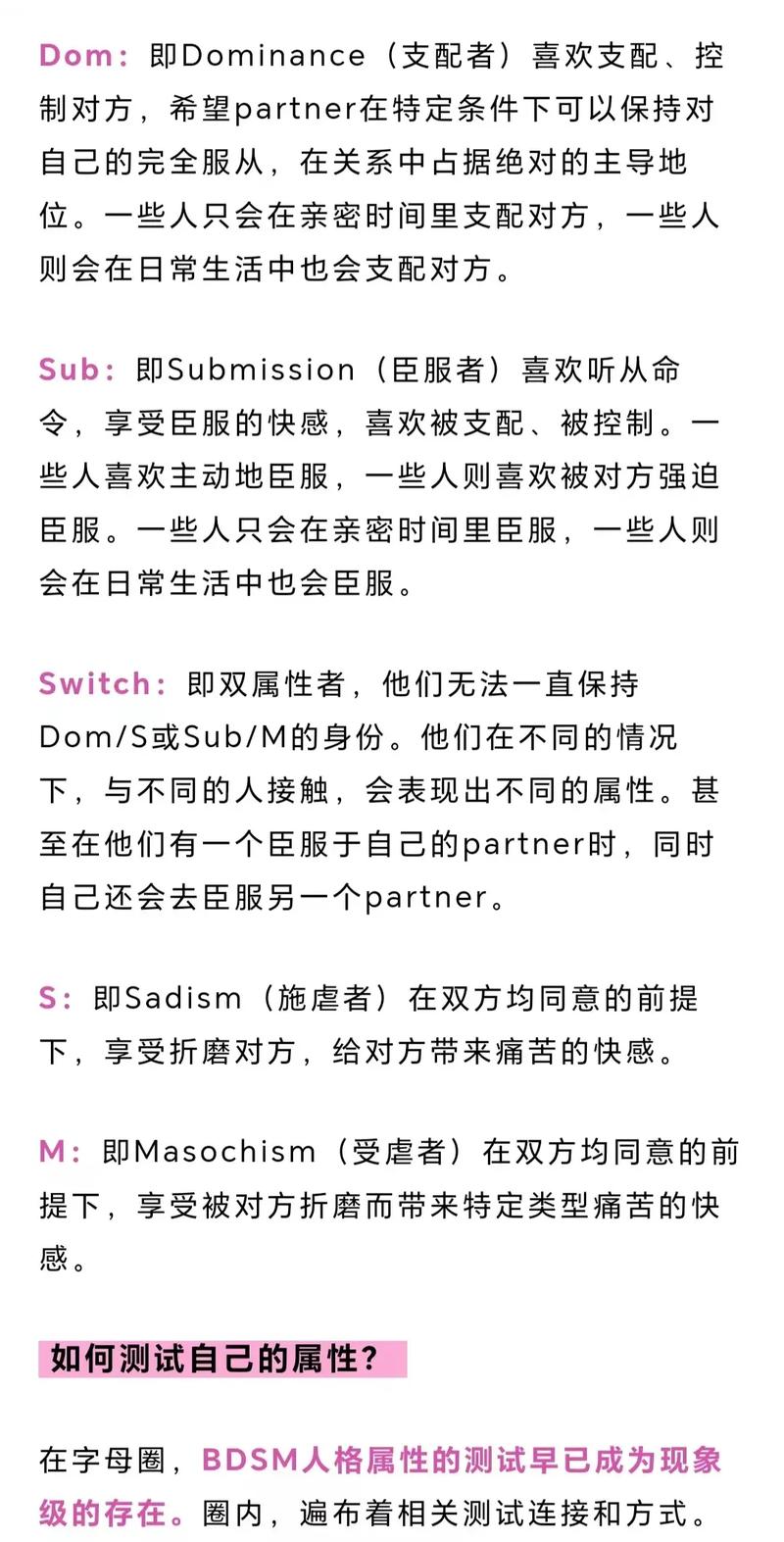 Dom：即Dominance（支配者）喜欢支配、控制对方，希望partner在特定条件下可以保持对自己的完全服从，在关系中占据绝对的主导地位。一些人只会在亲密时间里支配对方，一些人则会在日常生活中也会支配对方。

Sub：即Submission（臣服者）喜欢听从命令，享受臣服的快感，喜欢被支配、被控制。一些人喜欢主动地臣服，一些人则喜欢被对方强迫臣服。一些人只会在亲密时间里臣服，一些人则会在日常生活中也会臣服。

Switch：即双属性者，他们无法一直保持Dom/S或Sub/M的身份。他们在不同的情况下，与不同的人接触，会表现出不同的属性。甚至在他们有一个臣服于自己的partner时，同时自己还会去臣服另一个partner。

S：即Sadism（施虐者）在双方均同意的前提下，享受折磨对方，给对方带来痛苦的快感。

M：即Masochism（受虐者）在双方均同意的前提下，享受被对方折磨而带来特定类型痛苦的快感。

如何测试自己的属性？

在字母圈，BDSM人格属性的测试早已成为现象级的存在。圈内，遍布着相关测试连接和方式。